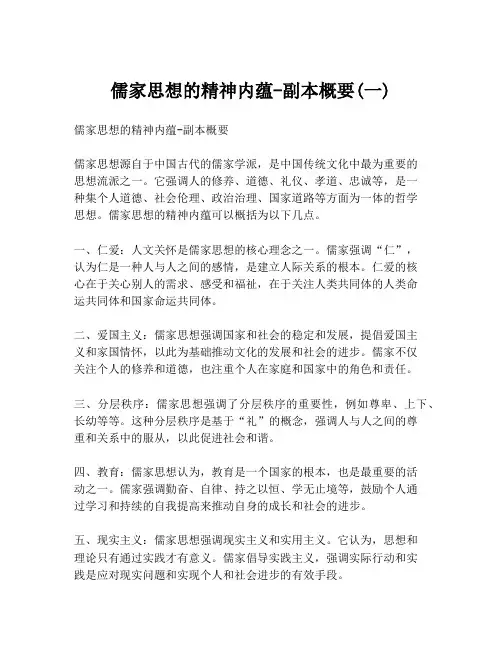 儒家思想的精神内蕴-副本概要(一)

儒家思想的精神内蕴-副本概要

儒家思想源自于中国古代的儒家学派，是中国传统文化中最为重要的思想流派之一。它强调人的修养、道德、礼仪、孝道、忠诚等，是一种集个人道德、社会伦理、政治治理、国家道路等方面为一体的哲学思想。儒家思想的精神内蕴可以概括为以下几点。

一、仁爱：人文关怀是儒家思想的核心理念之一。儒家强调“仁”，认为仁是一种人与人之间的感情，是建立人际关系的根本。仁爱的核心在于关心别人的需求、感受和福祉，在于关注人类共同体的人类命运共同体和国家命运共同体。

二、爱国主义：儒家思想强调国家和社会的稳定和发展，提倡爱国主义和家国情怀，以此为基础推动文化的发展和社会的进步。儒家不仅关注个人的修养和道德，也注重个人在家庭和国家中的角色和责任。

三、分层秩序：儒家思想强调了分层秩序的重要性，例如尊卑、上下、长幼等等。这种分层秩序是基于“礼”的概念，强调人与人之间的尊重和关系中的服从，以此促进社会和谐。

四、教育：儒家思想认为，教育是一个国家的根本，也是最重要的活动之一。儒家强调勤奋、自律、持之以恒、学无止境等，鼓励个人通过学习和持续的自我提高来推动自身的成长和社会的进步。

五、现实主义：儒家思想强调现实主义和实用主义。它认为，思想和理论只有通过实践才有意义。儒家倡导实践主义，强调实际行动和实践是应对现实问题和实现个人和社会进步的有效手段。